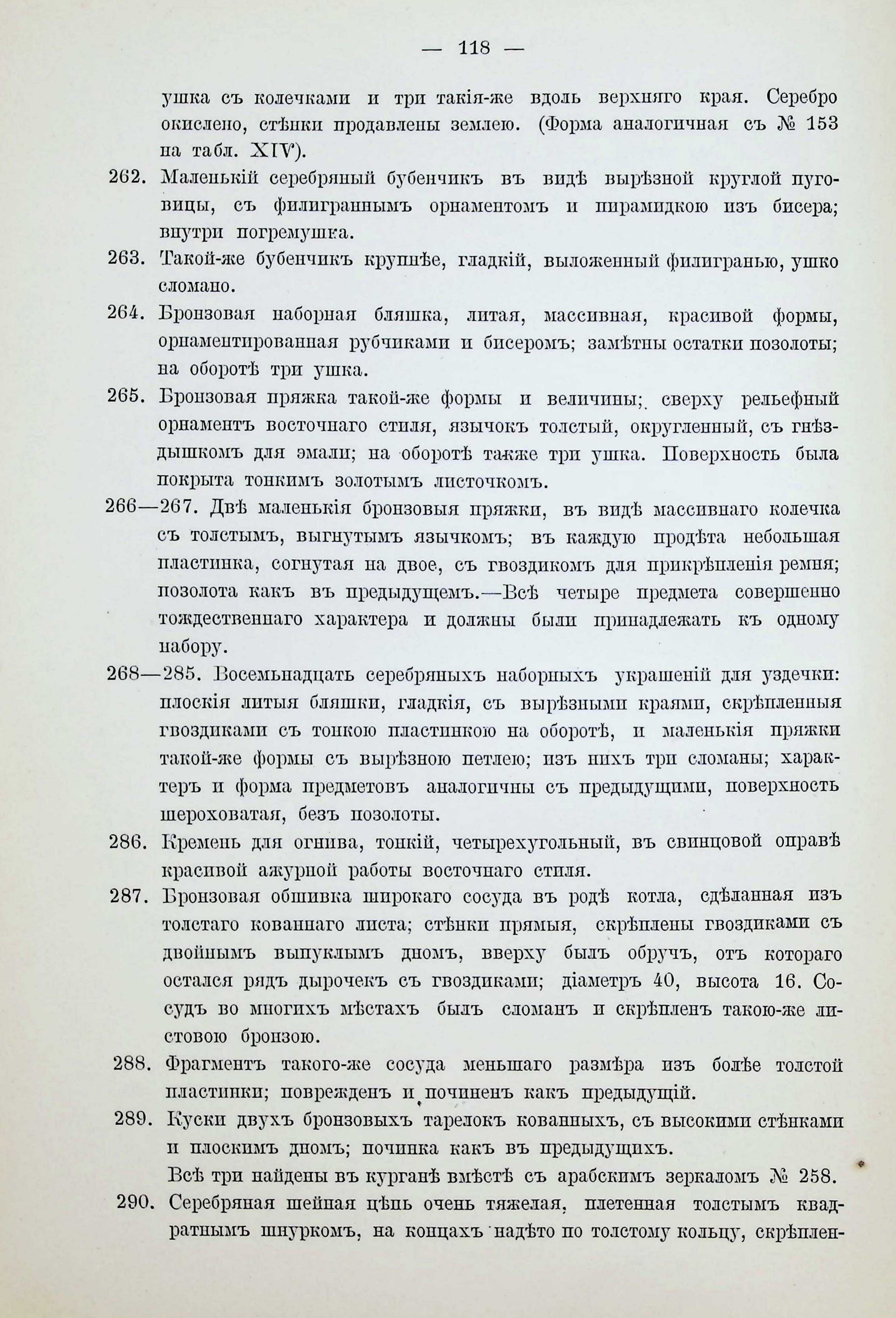 — 118 —

ушка съ колечками и три такія-же вдоль верхняго края. Серебро окислено, стѣнки продавлены землею. (Форма аналогичная съ № 153 на табл. XIV).

262. Маленькій серебряный бубенчикъ въ видѣ вырѣзной круглой пуговицы, съ филиграннымъ орнаментомъ и пирамидкою изъ бисера; внутри погремушка.

263. Такой-же бубенчикъ крупнѣе, гладкій, выложенный филигранью, ушко сломано.

264. Бронзовая наборная бляшка, литая, массивная, красивой формы, орнаментированная рубчиками и бисеромъ; замѣтны остатки позолоты; на оборотѣ три ушка.

265. Бронзовая пряжка такой-же формы и величины; сверху рельефный орнаментъ восточнаго стиля, язычокъ толстый, округленный, съ гнѣздышкомъ для эмали; на оборотѣ также три ушка. Поверхность была покрыта тонкимъ золотымъ листочкомъ.

266—267. Двѣ маленькія бронзовыя пряжки, въ видѣ массивнаго колечка съ толстымъ, выгнутымъ язычкомъ; въ каждую продѣта небольшая пластинка, согнутая на двое, съ гвоздикомъ для прикрѣпленія ремня; позолота какъ въ предыдущемъ.—Всѣ четыре предмета совершенно тождественнаго характера и должны были принадлежать къ одному набору.

268—285. Восемьнадцать серебряныхъ наборныхъ украшеній для уздечки: плоскія литыя бляшки, гладкія, съ вырѣзными краями, скрѣпленныя гвоздиками съ тонкою пластинкою на оборотѣ, и маленькія пряжки такой-же формы съ вырѣзною петлею; изъ нихъ три сломаны; характеръ и форма предметовъ аналогичны съ предыдущими, поверхность шероховатая, безъ позолоты.

286. Кремень для огнива, тонкій, четырехугольный, въ свинцовой оправѣ красивой ажурной работы восточнаго стиля.

287. Бронзовая обшивка широкаго сосуда въ родѣ котла, сдѣланная изъ толстаго кованнаго листа; стѣнки прямыя, скрѣплены гвоздиками съ двойнымъ выпуклымъ дномъ, вверху былъ обручъ, отъ котораго остался рядъ дырочекъ съ гвоздиками; діаметръ 40, высота 16. Сосудъ во многихъ мѣстахъ былъ сломанъ и скрѣпленъ такою-же листовою бронзою.

288. Фрагментъ такого-же сосуда меньшаго размѣра изъ болѣе толстой пластинки; поврежденъ и починенъ какъ предыдущій.

289. Куски двухъ бронзовыхъ тарелокъ кованныхъ, съ высокими стѣнками и плоскимъ дномъ; починка какъ въ предыдущихъ.

Всѣ три найдены въ курганѣ вмѣстѣ съ арабскимъ зеркаломъ № 258.

290. Серебряная шейная цѣпь очень тяжелая, плетенная толстымъ квадратнымъ шнуркомъ, на концахъ надѣто по толстому кольцу, скрѣплен-